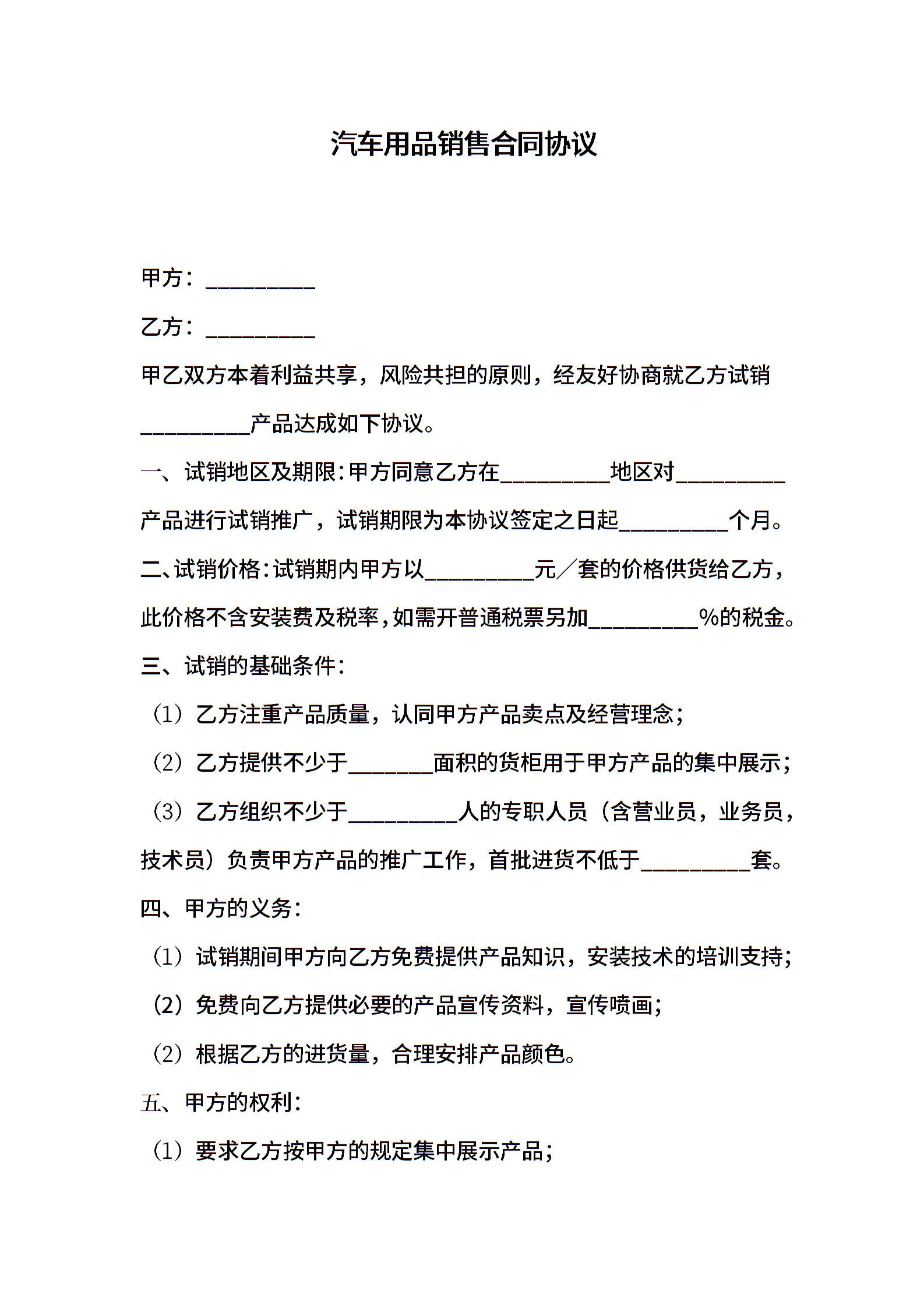 汽车用品销售合同协议

甲方：__________

乙方：__________

甲乙双方本着利益共享，风险共担的原则，经友好协商就乙方试销__________产品达成如下协议。

一、试销地区及期限：甲方同意乙方在__________地区对__________产品进行试销推广，试销期限为本协议签定之日起__________个月。

二、试销价格：试销期内甲方以__________元／套的价格供货给乙方，此价格不含安装费及税率，如需开普通税票另加__________%的税金。

三、试销的基础条件：

（1）乙方注重产品质量，认同甲方产品卖点及经营理念；

（2）乙方提供不少于________面积的货柜用于甲方产品的集中展示；

（3）乙方组织不少于__________人的专职人员（含营业员，业务员，技术员）负责甲方产品的推广工作，首批进货不低于__________套。

四、甲方的义务：

（1）试销期间甲方向乙方免费提供产品知识，安装技术的培训支持；

（2）免费向乙方提供必要的产品宣传资料，宣传喷画；

（2）根据乙方的进货量，合理安排产品颜色。

五、甲方的权利：

（1）要求乙方按甲方的规定集中展示产品；